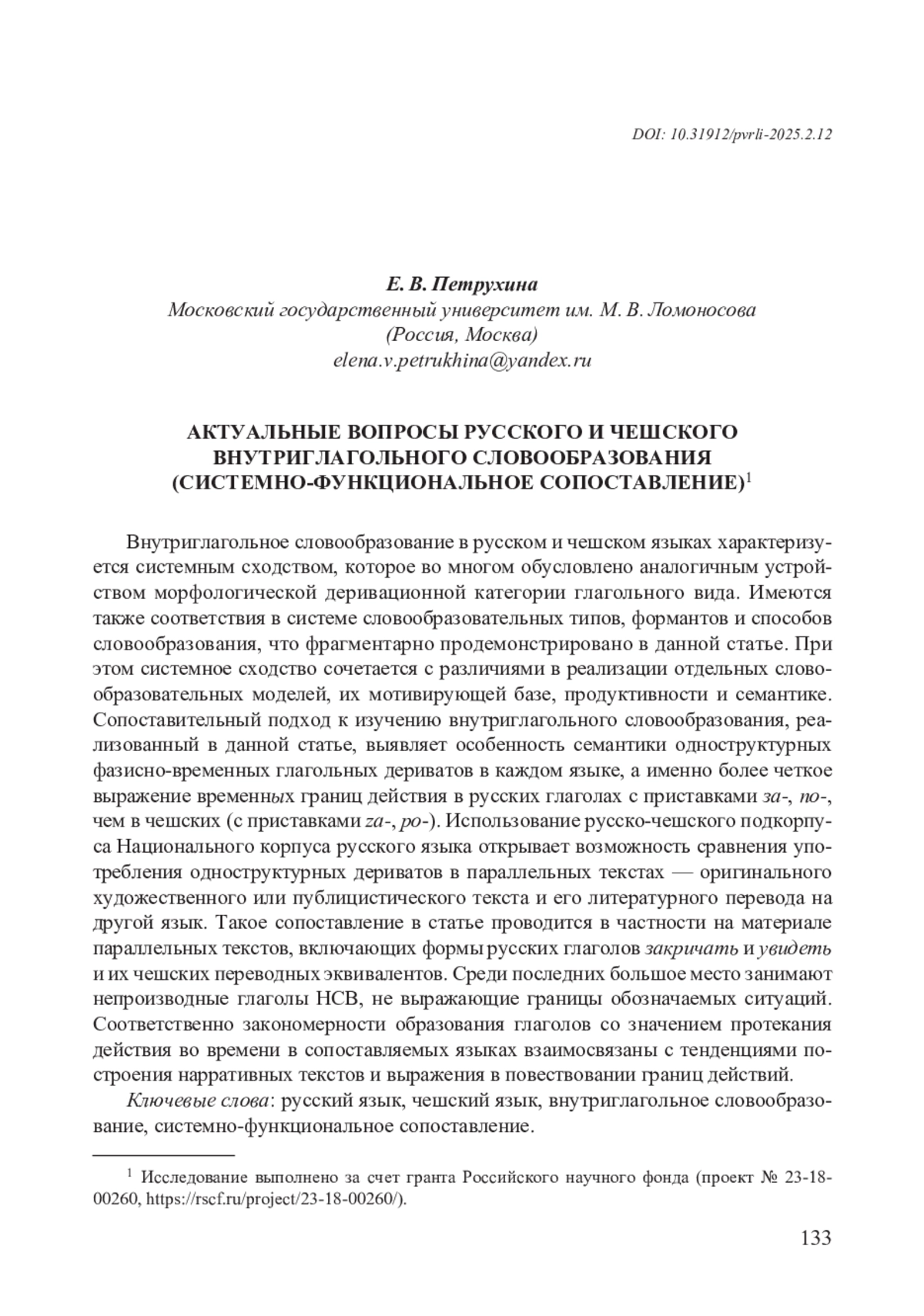 DOI: 10.31912/pvrli-2025.2.12

Е. В. Петрухина
Московский государственный университет им. М. В. Ломоносова
(Россия, Москва)
elena.v.petrukhina@yandex.ru

АКТУАЛЬНЫЕ ВОПРОСЫ РУССКОГО И ЧЕШСКОГО ВНУТРИГЛАГОЛЬНОГО СЛОВООБРАЗОВАНИЯ (СИСТЕМНО-ФУНКЦИОНАЛЬНОЕ СОПОСТАВЛЕНИЕ)$^1$

Внутриглагольное словообразование в русском и чешском языках характеризуется системным сходством, которое во многом обусловлено аналогичным устройством морфологической деривационной категории глагольного вида. Имеются также соответствия в системе словообразовательных типов, формантов и способов словообразования, что фрагментарно продемонстрировано в данной статье. При этом системное сходство сочетается с различиями в реализации отдельных словообразовательных моделей, их мотивирующей базе, продуктивности и семантике. Сопоставительный подход к изучению внутриглагольного словообразования, реализованный в данной статье, выявляет особенность семантики одноструктурных фазисно-временных глагольных дериватов в каждом языке, а именно более четкое выражение временных границ действия в русских глаголах с приставками за-, по-, чем в чешских (с приставками za-, po-). Использование русско-чешского подкорпуса Национального корпуса русского языка открывает возможность сравнения употребления одноструктурных дериватов в параллельных текстах — оригинального художественного или публицистического текста и его литературного перевода на другой язык. Такое сопоставление в статье проводится в частности на материале параллельных текстов, включающих формы русских глаголов закричать и увидеть и их чешских переводных эквивалентов. Среди последних большое место занимают непроизводные глаголы НСВ, не выражающие границы обозначаемых ситуаций. Соответственно закономерности образования глаголов со значением протекания действия во времени в сопоставляемых языках взаимосвязаны с тенденциями построения нарративных текстов и выражения в повествовании границ действий.

Ключевые слова: русский язык, чешский язык, внутриглагольное словообразование, системно-функциональное сопоставление.

$^1$ Исследование выполнено за счет гранта Российского научного фонда (проект № 23-18-00260, https://rscf.ru/project/23-18-00260/).

133